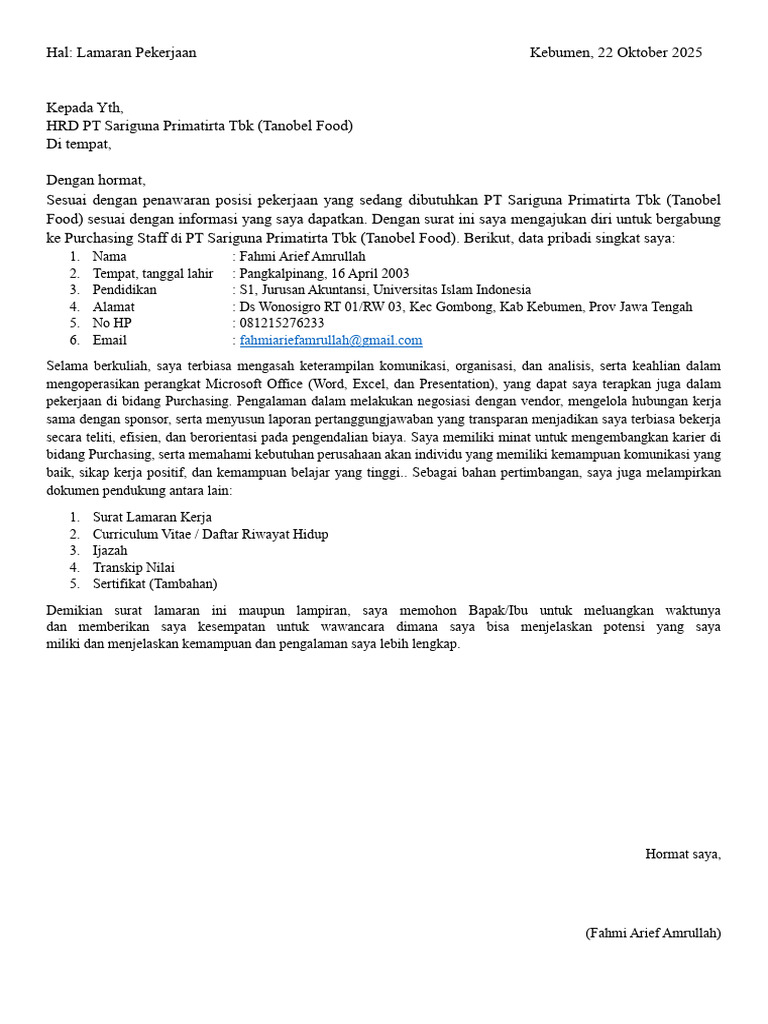 Hal: Lamaran Pekerjaan

Kebumen, 22 Oktober 2025

Kepada Yth,
HRD PT Sariguna Primatirta Tbk (Tanobel Food)
Di tempat,

Dengan hormat,
Sesuai dengan penawaran posisi pekerjaan yang sedang dibutuhkan PT Sariguna Primatirta Tbk (Tanobel Food) sesuai dengan informasi yang saya dapatkan. Dengan surat ini saya mengajukan diri untuk bergabung ke Purchasing Staff di PT Sariguna Primatirta Tbk (Tanobel Food). Berikut, data pribadi singkat saya:

1. Nama : Fahmi Arief Amrullah
2. Tempat, tanggal lahir : Pangkalpinang, 16 April 2003
3. Pendidikan : S1, Jurusan Akuntansi, Universitas Islam Indonesia
4. Alamat : Ds Wonosigro RT 01/RW 03, Kec Gombong, Kab Kebumen, Prov Jawa Tengah
5. No HP : 081215276233
6. Email : fahmiariefamrullah@gmail.com

Selama berkuliah, saya terbiasa mengasah keterampilan komunikasi, organisasi, dan analisis, serta keahlian dalam mengoperasikan perangkat Microsoft Office (Word, Excel, dan Presentation), yang dapat saya terapkan juga dalam pekerjaan di bidang Purchasing. Pengalaman dalam melakukan negosiasi dengan vendor, mengelola hubungan kerja sama dengan sponsor, serta menyusun laporan pertanggungjawaban yang transparan menjadikan saya terbiasa bekerja secara teliti, efisien, dan berorientasi pada pengendalian biaya. Saya memiliki minat untuk mengembangkan karier di bidang Purchasing, serta memahami kebutuhan perusahaan akan individu yang memiliki kemampuan komunikasi yang baik, sikap kerja positif, dan kemampuan belajar yang tinggi.. Sebagai bahan pertimbangan, saya juga melampirkan dokumen pendukung antara lain:

1. Surat Lamaran Kerja
2. Curriculum Vitae / Daftar Riwayat Hidup
3. Ijazah
4. Transkip Nilai
5. Sertifikat (Tambahan)

Demikian surat lamaran ini maupun lampiran, saya memohon Bapak/Ibu untuk meluangkan waktunya dan memberikan saya kesempatan untuk wawancara dimana saya bisa menjelaskan potensi yang saya miliki dan menjelaskan kemampuan dan pengalaman saya lebih lengkap.

Hormat saya,

(Fahmi Arief Amrullah)